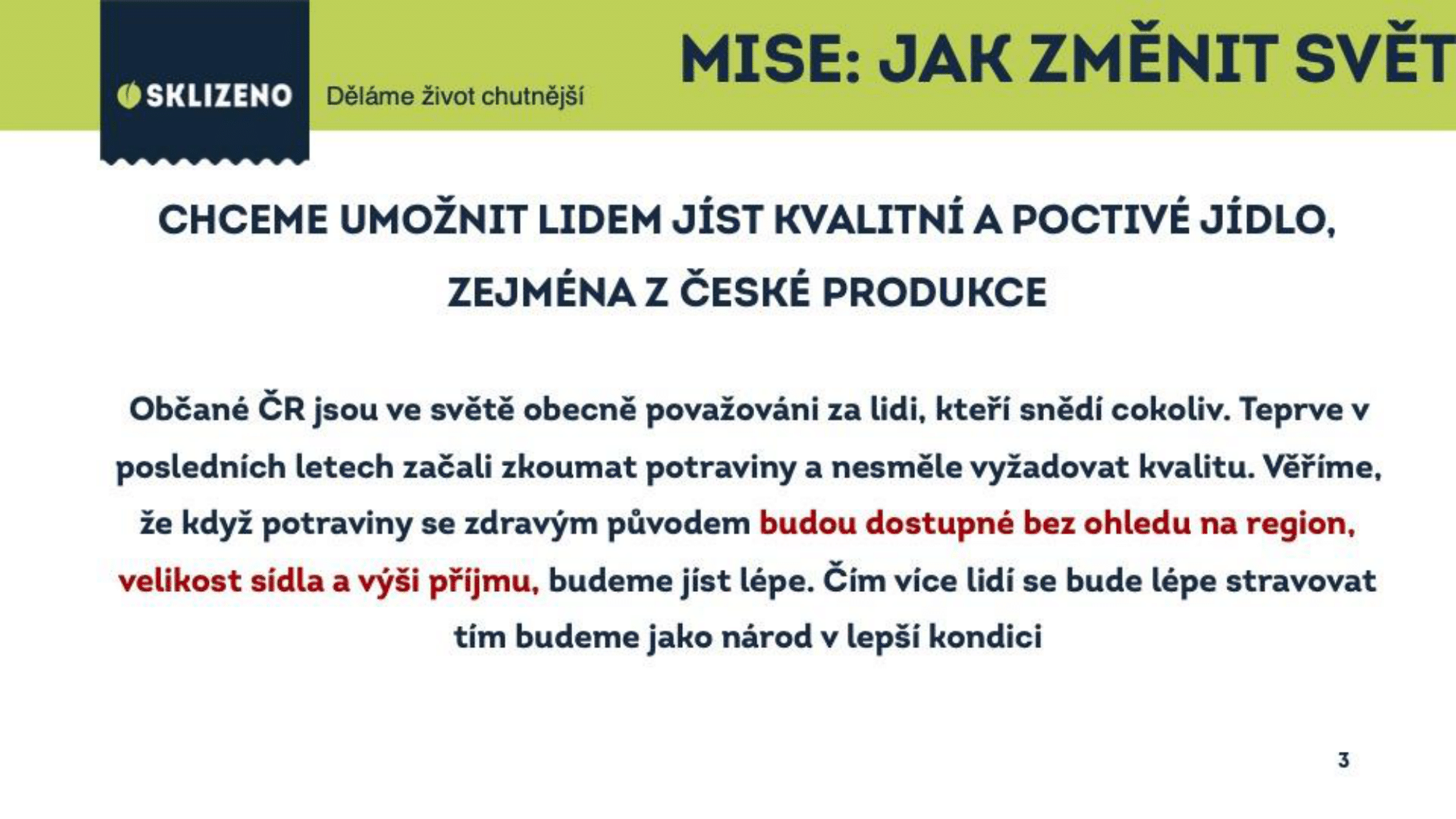 SKLIZENO

Děláme život chutnější

MISE: JAK ZMĚNIT SVĚT

CHCEME UMOŽNIT LIDEM JÍST KVALITNÍ A POCTIVÉ JÍDLO, ZEJMÉNA Z ČESKÉ PRODUKCE

Občané ČR jsou ve světě obecně považováni za lidi, kteří snědí cokoliv. Teprve v posledních letech začali zkoumat potraviny a nesměle vyžadovat kvalitu. Věříme, že když potraviny se zdravým původem budou dostupné bez ohledu na region, velikost sídla a výši příjmu, budeme jíst lépe. Čím více lidí se bude lépe stravovat tím budeme jako národ v lepší kondici

3